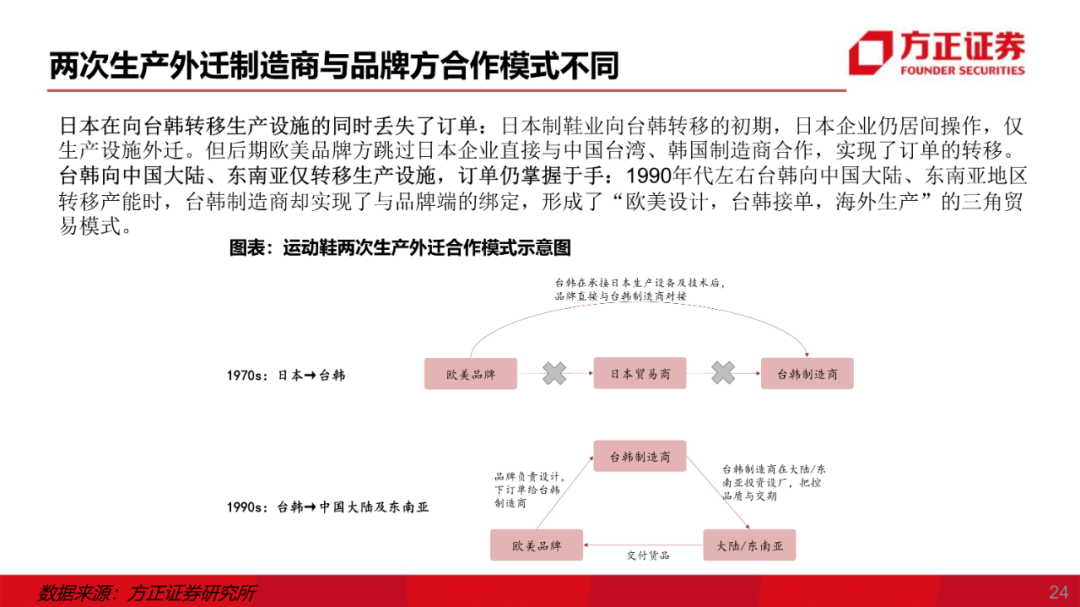 两次生产外迁制造商与品牌方合作模式不同

方正证券
FOUNDER SECURITIES

日本在向台韩转移生产设施的同时丢失了订单：日本制鞋业向台韩转移的初期，日本企业仍居间操作，仅生产设施外迁。但后期欧美品牌方跳过日本企业直接与中国台湾、韩国制造商合作，实现了订单的转移。

台韩向中国大陆、东南亚仅转移生产设施，订单仍掌握于手：1990年代左右台韩向中国大陆、东南亚地区转移产能时，台韩制造商却实现了与品牌端的绑定，形成了“欧美设计，台韩接单，海外生产”的三角贸易模式。

图表：运动鞋两次生产外迁合作模式示意图

台韩在承接日本生产设备及技术后，品牌直接与台韩制造商对接

1970s：日本→台韩

欧美品牌

日本贸易商

台韩制造商

1990s：台韩→中国大陆及东南亚

台韩制造商

品牌负责设计，下订单给台韩制造商

台韩制造商在大陆/东南亚投资设厂，把控品质与交期

欧美品牌

交付货品

大陆/东南亚

数据来源：方正证券研究所

24